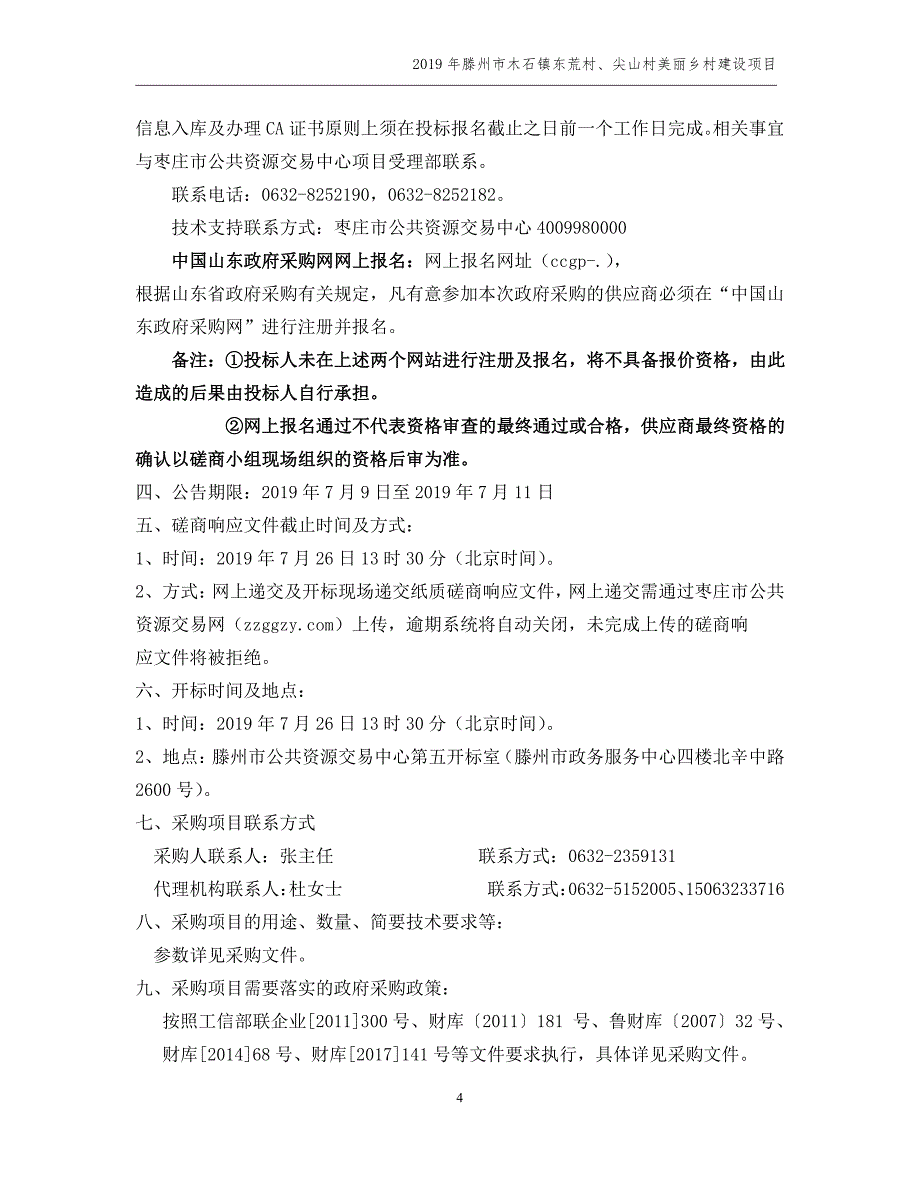 2019 年滕州市木石镇东荒村、尖山村美丽乡村建设项目

信息入库及办理 CA 证书原则上须在投标报名截止之日前一个工作日完成。相关事宜与枣庄市公共资源交易中心项目受理部联系。

联系电话：0632-8252190，0632-8252182。

技术支持联系方式：枣庄市公共资源交易中心 4009980000

中国山东政府采购网网上报名：网上报名网址（ccgp-.），根据山东省政府采购有关规定，凡有意参加本次政府采购的供应商必须在“中国山东政府采购网”进行注册并报名。

备注：①投标人未在上述两个网站进行注册及报名，将不具备报价资格，由此造成的后果由投标人自行承担。

②网上报名通过不代表资格审查的最终通过或合格，供应商最终资格的确认以磋商小组现场组织的资格后审为准。

四、公告期限：2019 年 7 月 9 日至 2019 年 7 月 11 日

五、磋商响应文件截止时间及方式：

1、时间：2019 年 7 月 26 日 13 时 30 分（北京时间）。

2、方式：网上递交及开标现场递交纸质磋商响应文件，网上递交需通过枣庄市公共资源交易网（zzggzy.com）上传，逾期系统将自动关闭，未完成上传的磋商响应文件将被拒绝。

六、开标时间及地点：

1、时间：2019 年 7 月 26 日 13 时 30 分（北京时间）。

2、地点：滕州市公共资源交易中心第五开标室（滕州市政务服务中心四楼北辛中路 2600 号）。

七、采购项目联系方式

采购人联系人：张主任　　　　　　联系方式：0632-2359131

代理机构联系人：杜女士　　　　　　联系方式：0632-5152005、15063233716

八、采购项目的用途、数量、简要技术要求等：

参数详见采购文件。

九、采购项目需要落实的政府采购政策：

按照工信部联企业[2011]300 号、财库〔2011〕181 号、鲁财库〔2007〕32 号、财库[2014]68 号、财库[2017]141 号等文件要求执行，具体详见采购文件。

4